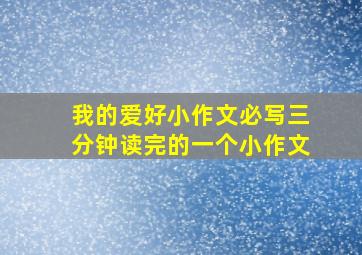 我的爱好小作文必写三分钟读完的一个小作文